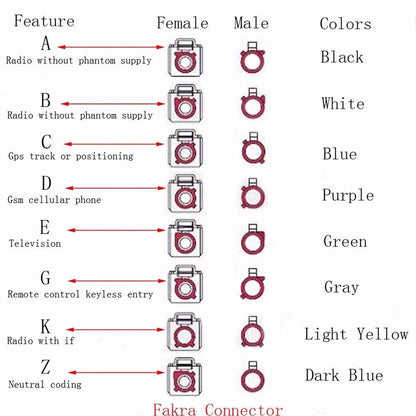 | Feature | Female | Male | Colors |
|---|---|---|---|
| A Radio without phantom supply | | | Black |
| B Radio without phantom supply | | | White |
| C Gps track or positioning | | | Blue |
| D Gsm cellular phone | | | Purple |
| E Television | | | Green |
| G Remote control keyless entry | | | Gray |
| K Radio with if | | | Light Yellow |
| Z Neutral coding | | | Dark Blue |

Fakra Connector